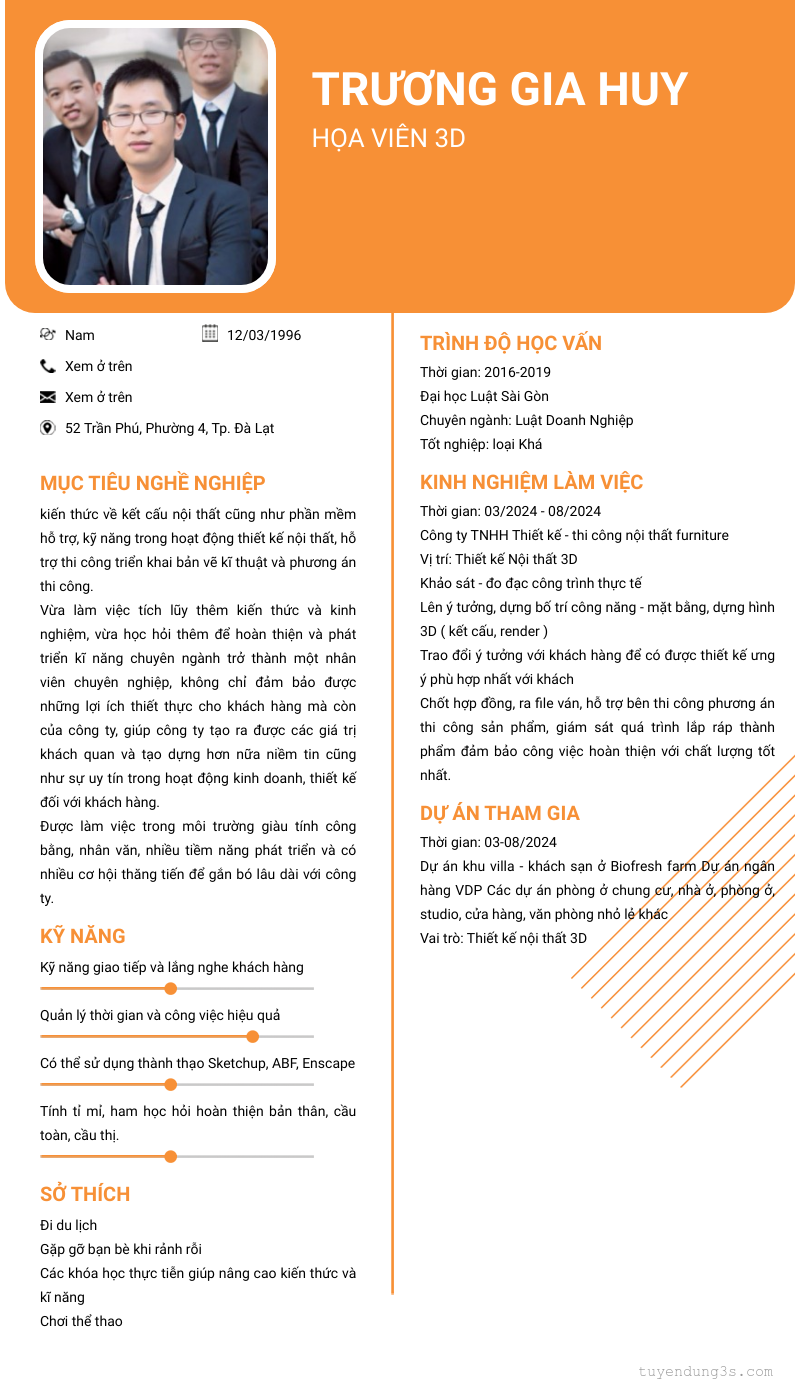 TRƯƠNG GIA HUY
HỌA VIÊN 3D

Nam
12/03/1996
Xem ở trên
Xem ở trên
52 Trần Phú, Phường 4, Tp. Đà Lạt

MỤC TIÊU NGHỀ NGHIỆP
kiến thức về kết cấu nội thất cũng như phần mềm hỗ trợ, kỹ năng trong hoạt động thiết kế nội thất, hỗ trợ thi công triển khai bản vẽ kĩ thuật và phương án thi công.
Vừa làm việc tích lũy thêm kiến thức và kinh nghiệm, vừa học hỏi thêm để hoàn thiện và phát triển kĩ năng chuyên ngành trở thành một nhân viên chuyên nghiệp, không chỉ đảm bảo được những lợi ích thiết thực cho khách hàng mà còn của công ty, giúp công ty tạo ra được các giá trị khách quan và tạo dựng hơn nữa niềm tin cũng như sự uy tín trong hoạt động kinh doanh, thiết kế đối với khách hàng.
Được làm việc trong môi trường giàu tính công bằng, nhân văn, nhiều tiềm năng phát triển và có nhiều cơ hội thăng tiến để gắn bó lâu dài với công ty.

KỸ NĂNG
Kỹ năng giao tiếp và lắng nghe khách hàng
Quản lý thời gian và công việc hiệu quả
Có thể sử dụng thành thạo Sketchup, ABF, Enscape
Tính tỉ mỉ, ham học hỏi hoàn thiện bản thân, cầu toàn, cầu thị.

SỞ THÍCH
Đi du lịch
Gặp gỡ bạn bè khi rảnh rỗi
Các khóa học thực tiễn giúp nâng cao kiến thức và kĩ năng
Chơi thể thao

TRÌNH ĐỘ HỌC VẤN
Thời gian: 2016-2019
Đại học Luật Sài Gòn
Chuyên ngành: Luật Doanh Nghiệp
Tốt nghiệp: loại Khá

KINH NGHIỆM LÀM VIỆC
Thời gian: 03/2024 - 08/2024
Công ty TNHH Thiết kế - thi công nội thất furniture
Vị trí: Thiết kế Nội thất 3D
Khảo sát - đo đạc công trình thực tế
Lên ý tưởng, dựng bố trí công năng - mặt bằng, dựng hình 3D ( kết cấu, render )
Trao đổi ý tưởng với khách hàng để có được thiết kế ưng ý phù hợp nhất với khách
Chốt hợp đồng, ra file ván, hỗ trợ bên thi công phương án thi công sản phẩm, giám sát quá trình lắp ráp thành phẩm đảm bảo công việc hoàn thiện với chất lượng tốt nhất.

DỰ ÁN THAM GIA
Thời gian: 03-08/2024
Dự án khu villa - khách sạn ở Biofresh farm Dự án ngân hàng VDP Các dự án phòng ở chung cư, nhà ở, phòng ở, studio, cửa hàng, văn phòng nhỏ lẻ khác
Vai trò: Thiết kế nội thất 3D

tuyendung3s.com